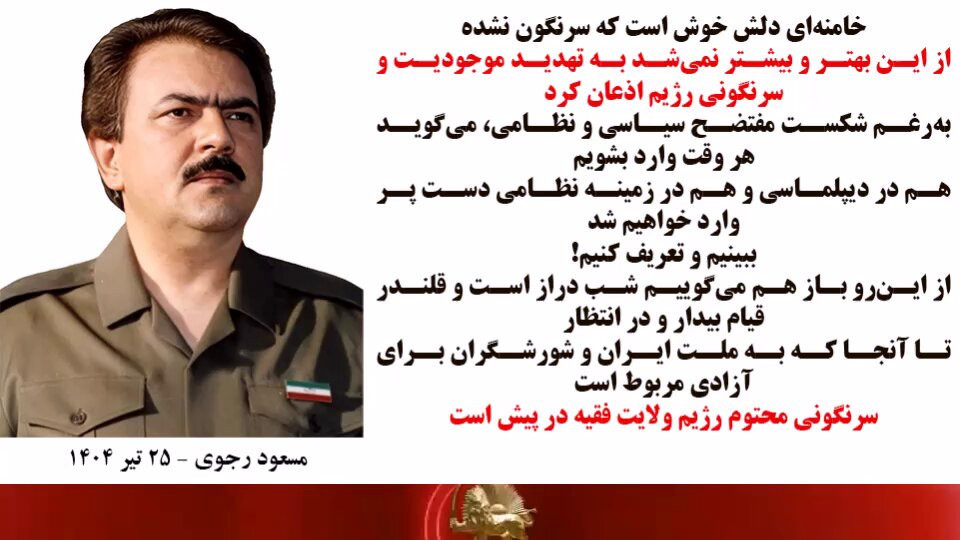 خامنه‌ای دلش خوش است که سرنگون نشده
از این بهتر و بیشتر نمی‌شد به تهدید موجودیت و سرنگونی رژیم اذعان کرد
به‌رغم شکست مفتضح سیاسی و نظامی، می‌گوید هر وقت وارد بشویم
هم در دیپلماسی و هم در زمینه نظامی دست پر وارد خواهیم شد
ببینیم و تعریف کنیم!
از این‌رو باز هم می‌گوییم شب دراز است و قلندر قیام بیدار و در انتظار
تا آنجا که به ملت ایران و شورشگران برای آزادی مربوط است
سرنگونی محتوم رژیم ولایت فقیه در پیش است

مسعود رجوی - ۲۵ تیر ۱۴۰۴